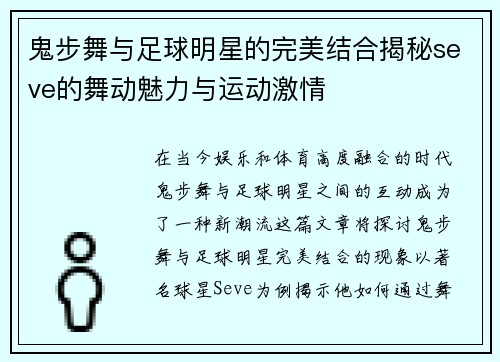 鬼步舞与足球明星的完美结合揭秘seve的舞动魅力与运动激情

在当今娱乐和体育高度融合的时代鬼步舞与足球明星之间的互动成为了一种新潮流这篇文章将探讨鬼步舞与足球明星完美结合的现象以著名球星Seve为例揭示他如何通过舞